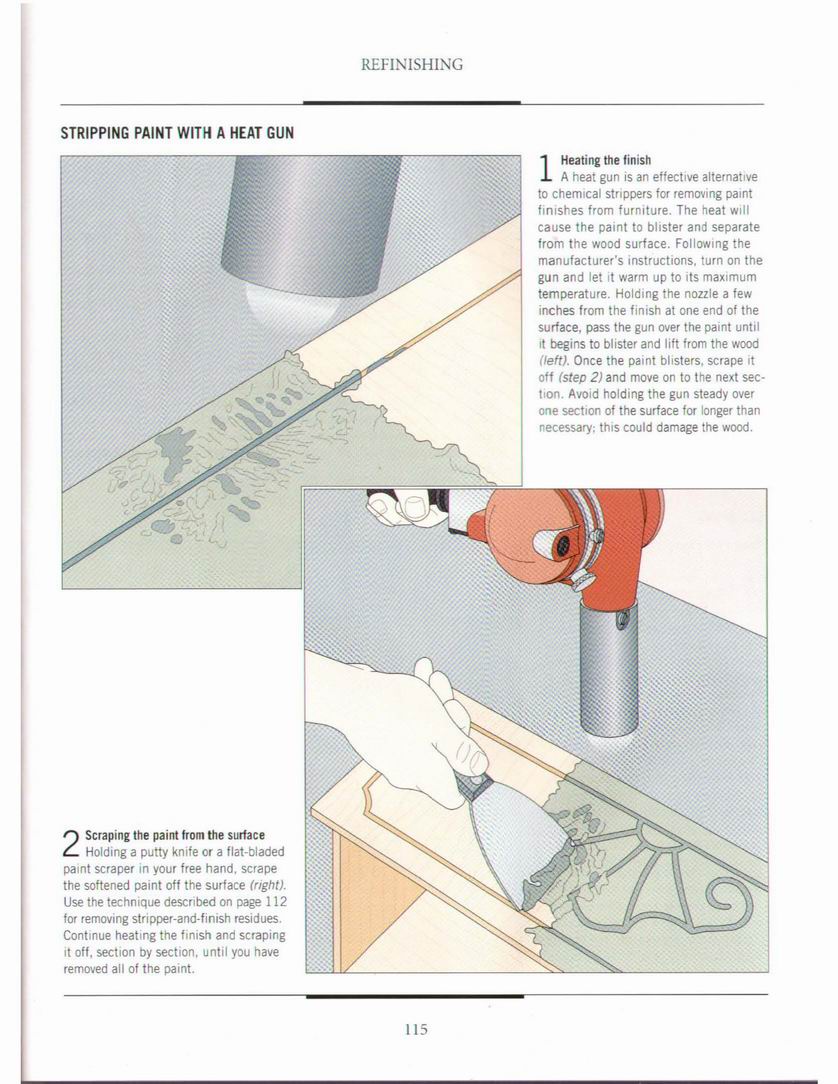 REFINISHING

STRIPPING PAINT WITH A HEAT GUN

1 Heating the finish
A heat gun is an effective alternative to chemical strippers for removing paint finishes from furniture. The heat will cause the paint to blister and separate from the wood surface. Following the manufacturer's instructions, turn on the gun and let it warm up to its maximum temperature. Holding the nozzle a few inches from the finish at one end of the surface, pass the gun over the paint until it begins to blister and lift from the wood (left). Once the paint blisters, scrape it off (step 2) and move on to the next section. Avoid holding the gun steady over one section of the surface for longer than necessary; this could damage the wood.

2 Scraping the paint from the surface
Holding a putty knife or a flat-bladed paint scraper in your free hand, scrape the softened paint off the surface (right). Use the technique described on page 112 for removing stripper-and-finish residues. Continue heating the finish and scraping it off, section by section, until you have removed all of the paint.

115